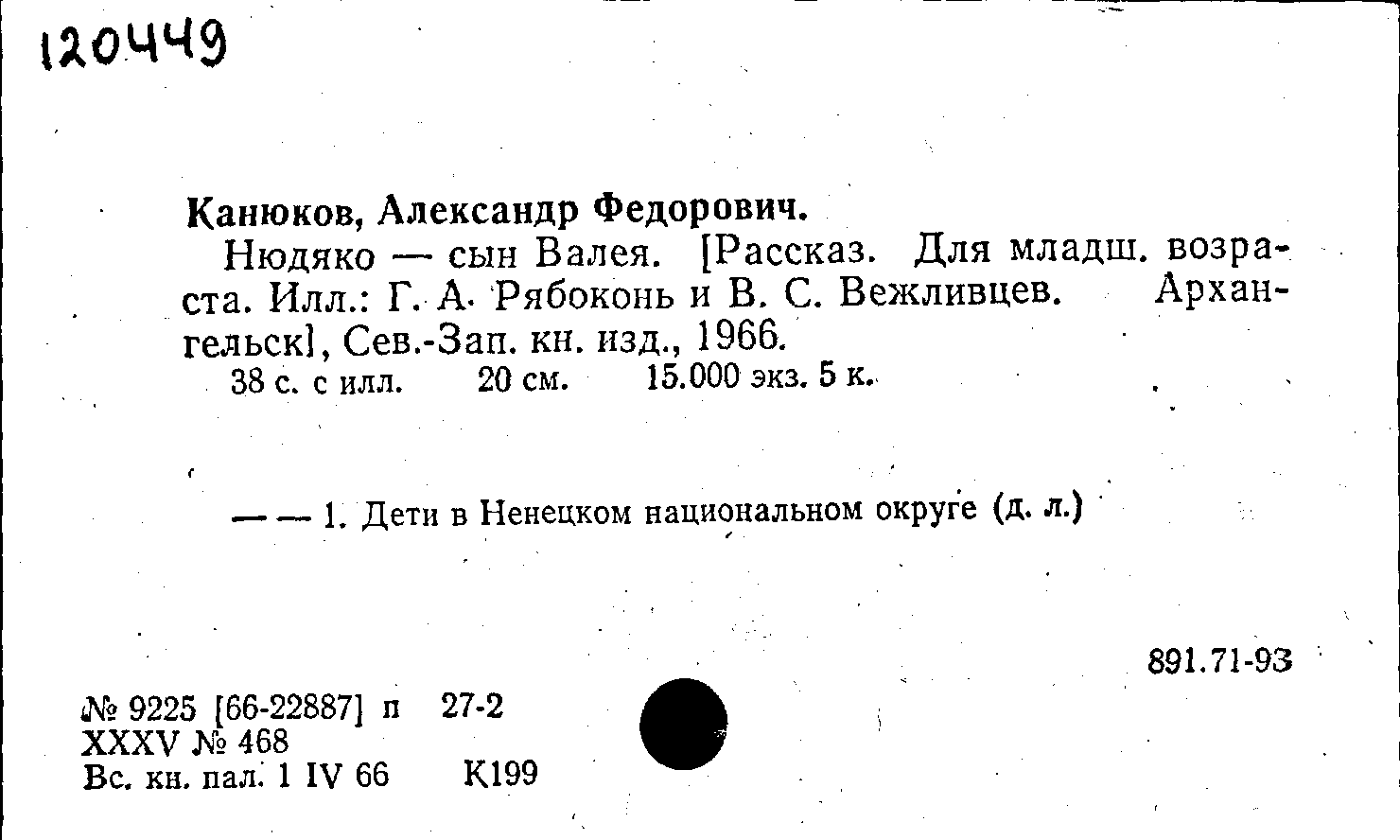 120449

Канюков, Александр Федорович.

Нюдяко — сын Валея. [Рассказ. Для младш. возраста. Илл.: Г. А. Рябоконь и В. С. Вежливцев. Архангельск], Сев.-Зап. кн. изд., 1966.
38 с. с илл. 20 см. 15.000 экз. 5 к.

— — 1. Дети в Ненецком национальном округе (д. л.)

891.71-93

№ 9225 [66-22887] п 27-2
XXXV № 468
Вс. кн. пал. 1 IV 66 К199